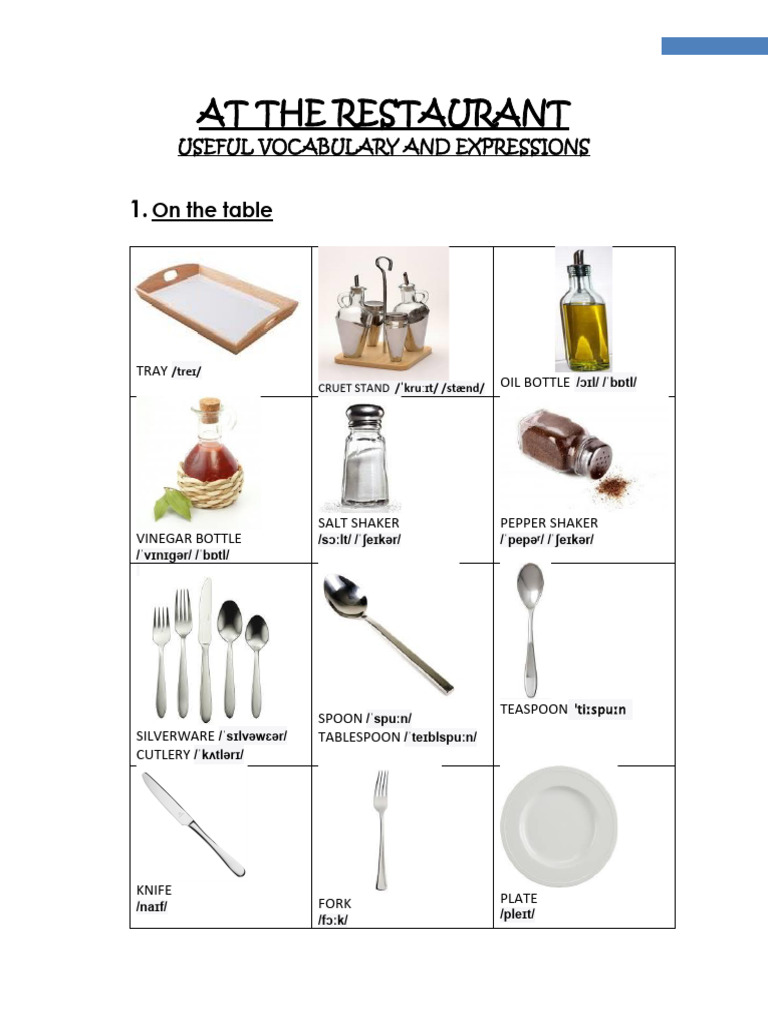 AT THE RESTAURANT
USEFUL VOCABULARY AND EXPRESSIONS

1. On the table

| | | |
|---|---|---|
| TRAY /treɪ/ | CRUET STAND /ˈkruːɪt/ /stænd/ | OIL BOTTLE /ɔɪl/ /ˈbɒtl/ |
| VINEGAR BOTTLE /ˈvɪnɪgər/ /ˈbɒtl/ | SALT SHAKER /sɔːlt/ /ˈʃeɪkər/ | PEPPER SHAKER /ˈpepəʳ/ /ˈʃeɪkər/ |
| SILVERWARE /ˈsɪlvəwɛər/ CUTLERY /ˈkʌtlərɪ/ | SPOON /ˈspuːn/ TABLESPOON /ˈteɪblspuːn/ | TEASPOON ˈtiːspuːn |
| KNIFE /naɪf/ | FORK /fɔːk/ | PLATE /pleɪt/ |